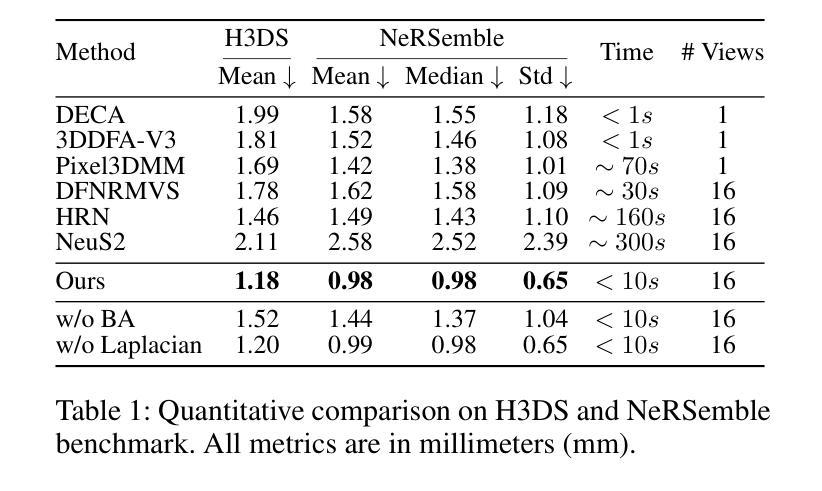 | Method | H3DS Mean ↓ | NeRSemble Mean ↓ | NeRSemble Median ↓ | NeRSemble Std ↓ | Time | # Views |
|---|---|---|---|---|---|---|
| DECA | 1.99 | 1.58 | 1.55 | 1.18 | $< 1s$ | 1 |
| 3DDFA-V3 | 1.81 | 1.52 | 1.46 | 1.08 | $< 1s$ | 1 |
| Pixel3DMM | 1.69 | 1.42 | 1.38 | 1.01 | $\sim 70s$ | 1 |
| DFNRMVS | 1.78 | 1.62 | 1.58 | 1.09 | $\sim 30s$ | 16 |
| HRN | 1.46 | 1.49 | 1.43 | 1.10 | $\sim 160s$ | 16 |
| NeuS2 | 2.11 | 2.58 | 2.52 | 2.39 | $\sim 300s$ | 16 |
| Ours | **1.18** | **0.98** | **0.98** | **0.65** | $< 10s$ | 16 |
| w/o BA | 1.52 | 1.44 | 1.37 | 1.04 | $< 10s$ | 16 |
| w/o Laplacian | 1.20 | 0.99 | 0.98 | 0.65 | $< 10s$ | 16 |

Table 1: Quantitative comparison on H3DS and NeRSemble benchmark. All metrics are in millimeters (mm).